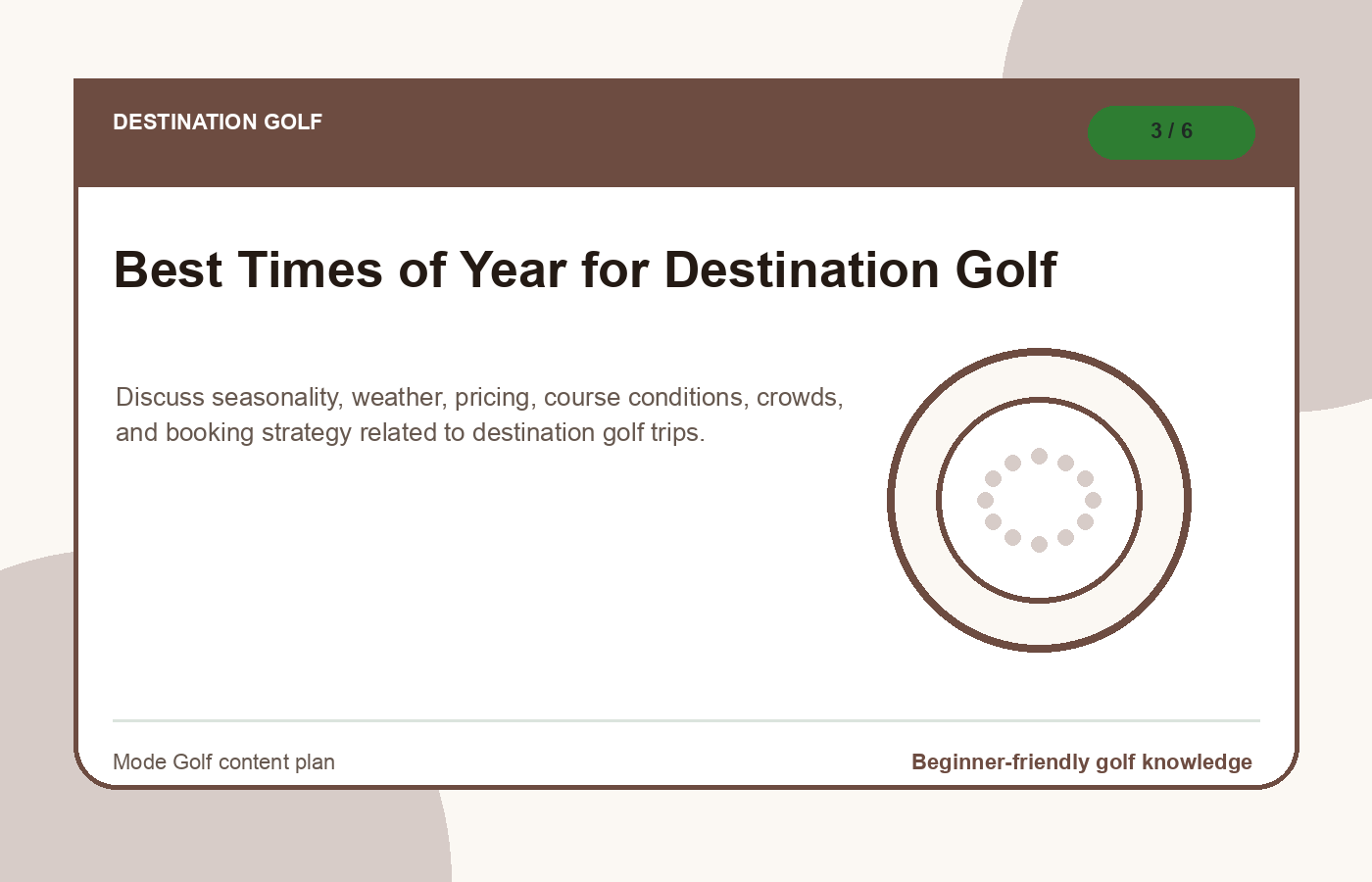 DESTINATION GOLF

3 / 6

Best Times of Year for Destination Golf

Discuss seasonality, weather, pricing, course conditions, crowds, and booking strategy related to destination golf trips.

Mode Golf content plan

Beginner-friendly golf knowledge